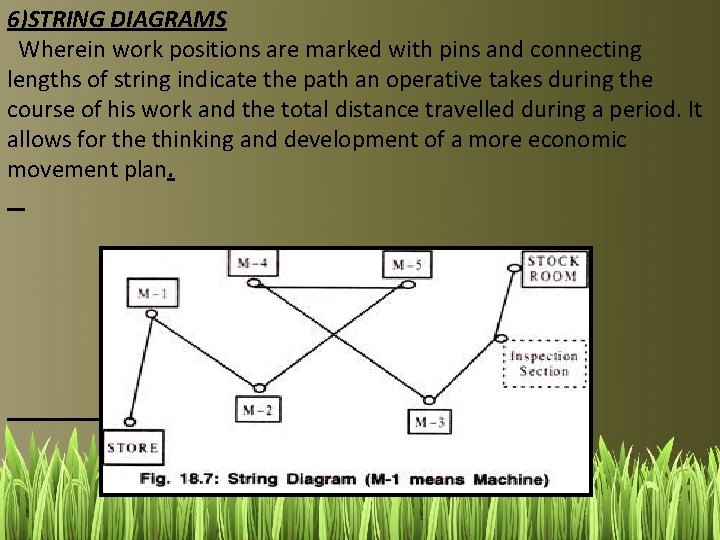 6)STRING DIAGRAMS

Wherein work positions are marked with pins and connecting lengths of string indicate the path an operative takes during the course of his work and the total distance travelled during a period. It allows for the thinking and development of a more economic movement plan.

M-4

M-5

STOCK ROOM

M-1

Inspection Section

M-2

M-3

STORE

Fig. 18.7: String Diagram (M-1 means Machine)